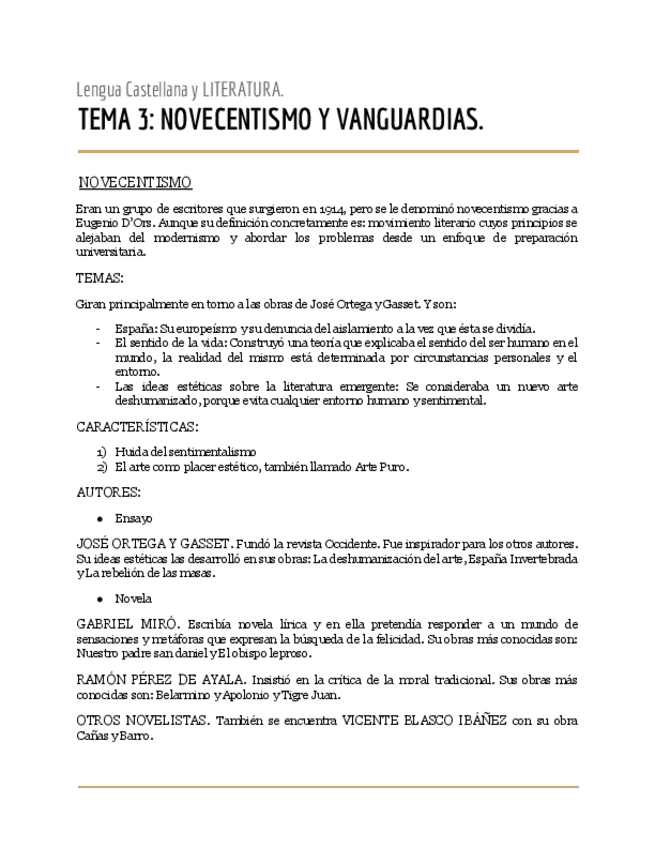 Lengua Castellana y LITERATURA.

TEMA 3: NOVECENTISMO Y VANGUARDIAS.

NOVECENTISMO

Eran un grupo de escritores que surgieron en 1914, pero se le denominó novecentismo gracias a Eugenio D'Ors. Aunque su definición concretamente es: movimiento literario cuyos principios se alejaban del modernismo y abordar los problemas desde un enfoque de preparación universitaria.

TEMAS:

Giran principalmente en torno a las obras de José Ortega y Gasset. Y son:

- España: Su europeísmo y su denuncia del aislamiento a la vez que ésta se dividía.
- El sentido de la vida: Construyó una teoría que explicaba el sentido del ser humano en el mundo, la realidad del mismo está determinada por circunstancias personales y el entorno.
- Las ideas estéticas sobre la literatura emergente: Se consideraba un nuevo arte deshumanizado, porque evita cualquier entorno humano y sentimental.

CARACTERÍSTICAS:

1) Huida del sentimentalismo
2) El arte como placer estético, también llamado Arte Puro.

AUTORES:

• Ensayo

JOSÉ ORTEGA Y GASSET. Fundó la revista Occidente. Fue inspirador para los otros autores. Su ideas estéticas las desarrolló en sus obras: La deshumanización del arte, España Invertebrada y La rebelión de las masas.

• Novela

GABRIEL MIRÓ. Escribía novela lírica y en ella pretendía responder a un mundo de sensaciones y metáforas que expresan la búsqueda de la felicidad. Su obras más conocidas son: Nuestro padre san daniel y El obispo leproso.

RAMÓN PÉREZ DE AYALA. Insistió en la crítica de la moral tradicional. Sus obras más conocidas son: Belarmino y Apolonio y Tigre Juan.

OTROS NOVELISTAS. También se encuentra VICENTE BLASCO IBÁÑEZ con su obra Cañas y Barro.